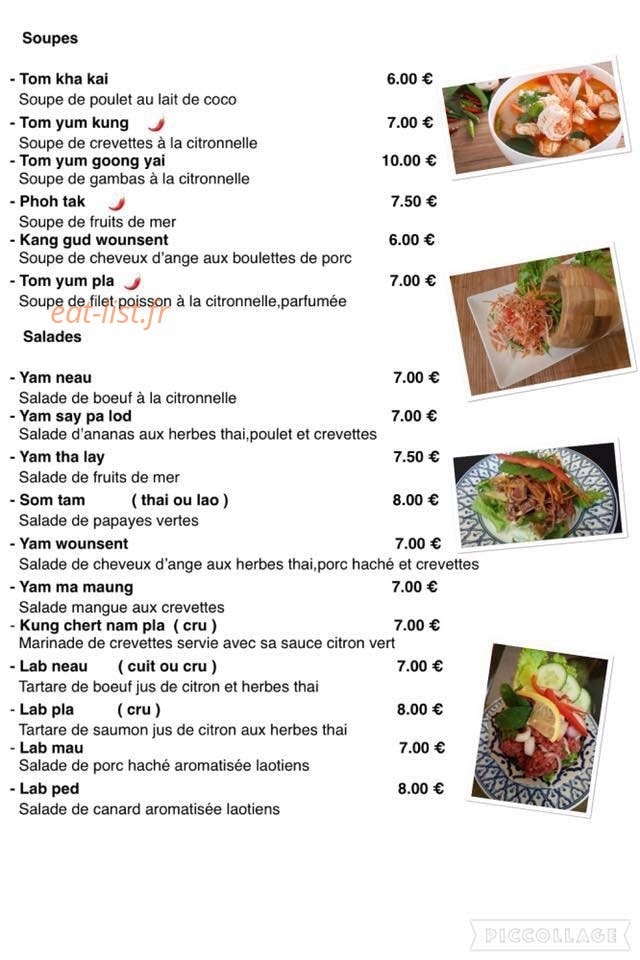 Soupes

- Tom kha kai 6.00 €
Soupe de poulet au lait de coco
- Tom yum kung 7.00 €
Soupe de crevettes à la citronnelle
- Tom yum goong yai 10.00 €
Soupe de gambas à la citronnelle
- Phoh tak 7.50 €
Soupe de fruits de mer
- Kang gud wounsent 6.00 €
Soupe de cheveux d'ange aux boulettes de porc
- Tom yum pla 7.00 €
Soupe de filet poisson à la citronnelle,parfumée

eat-list.fr

Salades

- Yam neau 7.00 €
Salade de boeuf à la citronnelle
- Yam say pa lod 7.00 €
Salade d'ananas aux herbes thai,poulet et crevettes
- Yam tha lay 7.50 €
Salade de fruits de mer
- Som tam ( thai ou lao ) 8.00 €
Salade de papayes vertes
- Yam wounsent 7.00 €
Salade de cheveux d'ange aux herbes thai,porc haché et crevettes
- Yam ma maung 7.00 €
Salade mangue aux crevettes
- Kung chert nam pla ( cru ) 7.00 €
Marinade de crevettes servie avec sa sauce citron vert
- Lab neau ( cuit ou cru ) 7.00 €
Tartare de boeuf jus de citron et herbes thai
- Lab pla ( cru ) 8.00 €
Tartare de saumon jus de citron aux herbes thai
- Lab mau 7.00 €
Salade de porc haché aromatisée laotiens
- Lab ped 8.00 €
Salade de canard aromatisée laotiens

PICCOLLAGE